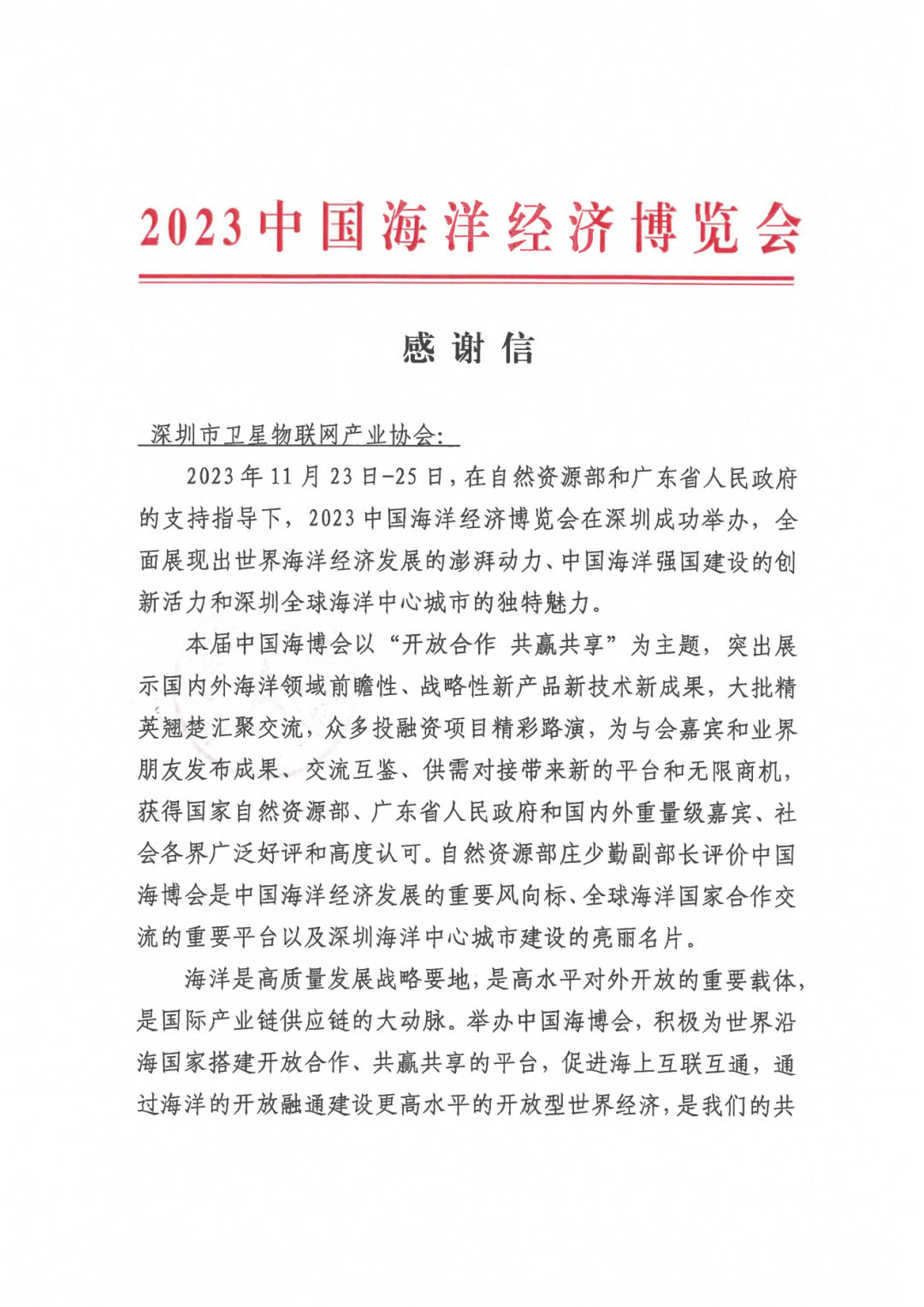 2023中国海洋经济博览会

感谢信

深圳市卫星物联网产业协会:

2023年11月23日-25日，在自然资源部和广东省人民政府的支持指导下，2023中国海洋经济博览会在深圳成功举办，全面展现出世界海洋经济发展的澎湃动力、中国海洋强国建设的创新活力和深圳全球海洋中心城市的独特魅力。

本届中国海博会以“开放合作 共赢共享”为主题，突出展示国内外海洋领域前瞻性、战略性新产品新技术新成果，大批精英翘楚汇聚交流，众多投融资项目精彩路演，为与会嘉宾和业界朋友发布成果、交流互鉴、供需对接带来新的平台和无限商机，获得国家自然资源部、广东省人民政府和国内外重量级嘉宾、社会各界广泛好评和高度认可。自然资源部庄少勤副部长评价中国海博会是中国海洋经济发展的重要风向标、全球海洋国家合作交流的重要平台以及深圳海洋中心城市建设的亮丽名片。

海洋是高质量发展战略要地，是高水平对外开放的重要载体，是国际产业链供应链的大动脉。举办中国海博会，积极为世界沿海国家搭建开放合作、共赢共享的平台，促进海上互联互通，通过海洋的开放融通建设更高水平的开放型世界经济，是我们的共